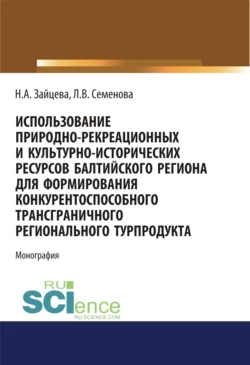 Н.А. Зайцева, Л.В. Семенова

ИСПОЛЬЗОВАНИЕ ПРИРОДНО-РЕКРЕАЦИОННЫХ И КУЛЬТУРНО-ИСТОРИЧЕСКИХ РЕСУРСОВ БАЛТИЙСКОГО РЕГИОНА ДЛЯ ФОРМИРОВАНИЯ КОНКУРЕНТОСПОСОБНОГО ТРАНСГРАНИЧНОГО РЕГИОНАЛЬНОГО ТУРПРОДУКТА

Монография

RU SCIence
RU-SCIENCE.COM